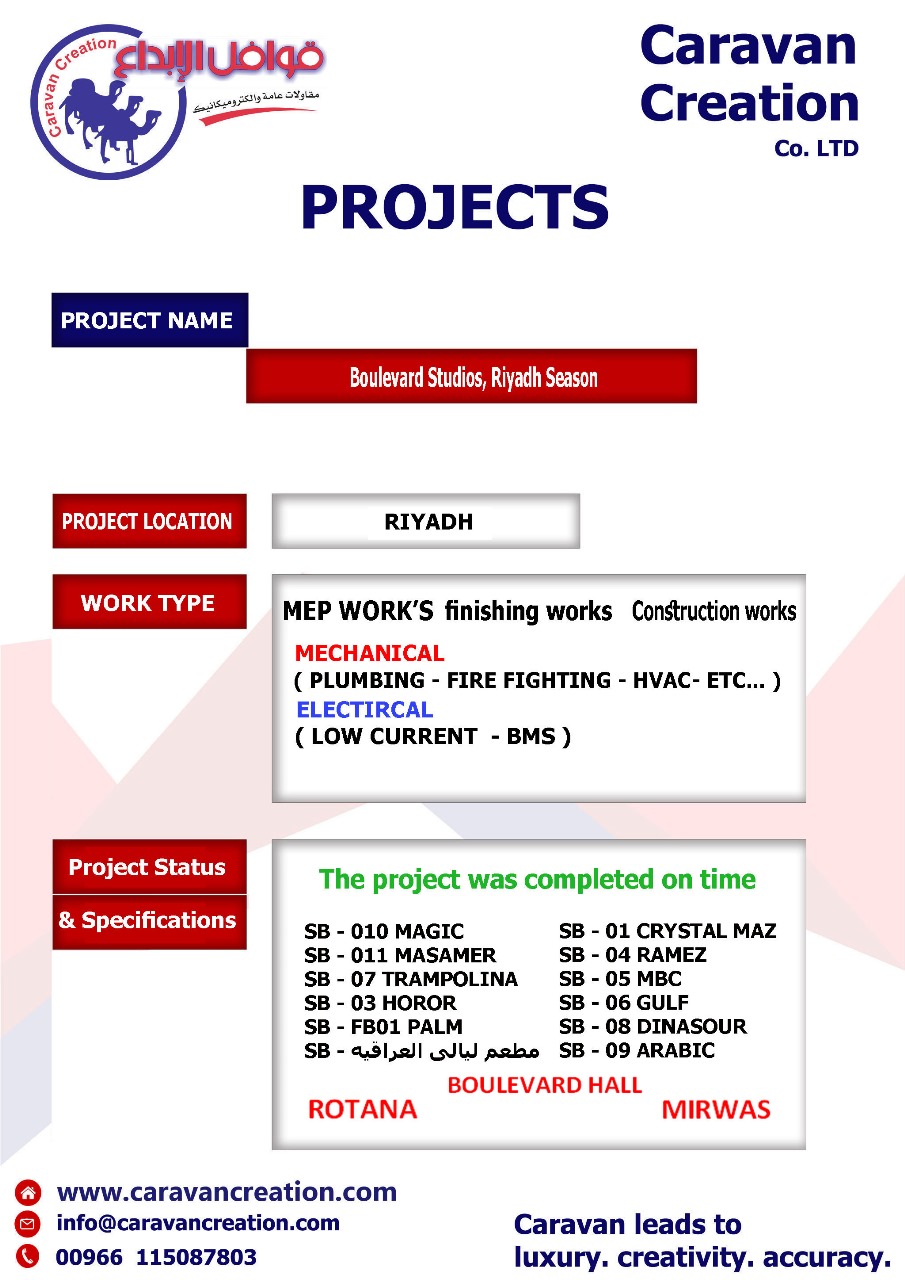 Caravan Creation
قوافل الإبداع
مقاولات عامة والكتروميكانيك

Caravan Creation
Co. LTD

PROJECTS

PROJECT NAME
Boulevard Studios, Riyadh Season

PROJECT LOCATION
RIYADH

WORK TYPE
MEP WORK'S finishing works Construction works
MECHANICAL
( PLUMBING - FIRE FIGHTING - HVAC- ETC... )
ELECTIRCAL
( LOW CURRENT - BMS )

Project Status
& Specifications
The project was completed on time
SB - 010 MAGIC
SB - 011 MASAMER
SB - 07 TRAMPOLINA
SB - 03 HOROR
SB - FB01 PALM
SB - مطعم ليالى العراقيه
SB - 01 CRYSTAL MAZ
SB - 04 RAMEZ
SB - 05 MBC
SB - 06 GULF
SB - 08 DINASOUR
SB - 09 ARABIC
BOULEVARD HALL
ROTANA
MIRWAS

www.caravancreation.com
info@caravancreation.com
00966 115087803

Caravan leads to
luxury. creativity. accuracy.